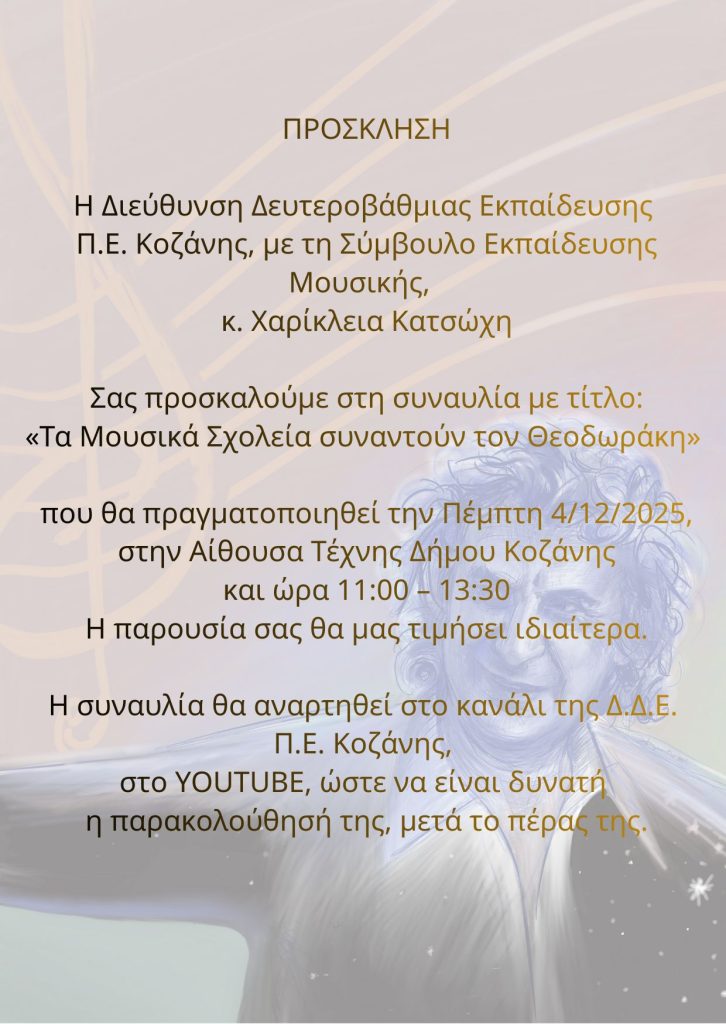 ΠΡΟΣΚΛΗΣΗ

Η Διεύθυνση Δευτεροβάθμιας Εκπαίδευσης Π.Ε. Κοζάνης, με τη Σύμβουλο Εκπαίδευσης Μουσικής, κ. Χαρίκλεια Κατσώχη

Σας προσκαλούμε στη συναυλία με τίτλο: «Τα Μουσικά Σχολεία συναντούν τον Θεοδωράκη»

που θα πραγματοποιηθεί την Πέμπτη 4/12/2025, στην Αίθουσα Τέχνης Δήμου Κοζάνης και ώρα 11:00 – 13:30
Η παρουσία σας θα μας τιμήσει ιδιαίτερα.

Η συναυλία θα αναρτηθεί στο κανάλι της Δ.Δ.Ε. Π.Ε. Κοζάνης, στο YOUTUBE, ώστε να είναι δυνατή η παρακολούθησή της, μετά το πέρας της.